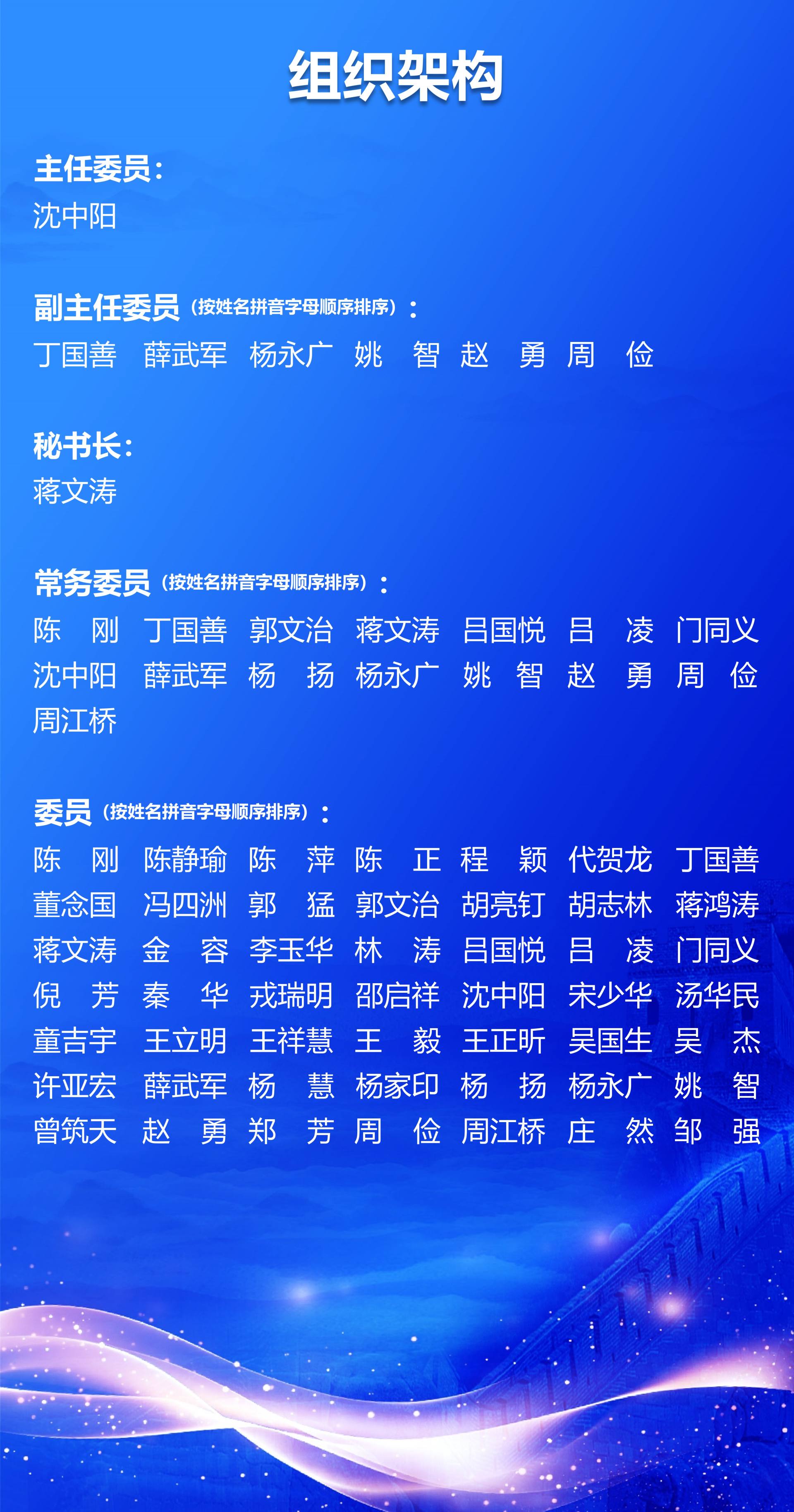 组织架构

主任委员：
沈中阳

副主任委员（按姓名拼音字母顺序排序）：
丁国善 薛武军 杨永广 姚 智 赵 勇 周 俭

秘书长：
蒋文涛

常务委员（按姓名拼音字母顺序排序）：
陈 刚 丁国善 郭文治 蒋文涛 吕国悦 吕 凌 门同义
沈中阳 薛武军 杨 扬 杨永广 姚 智 赵 勇 周 俭
周江桥

委员（按姓名拼音字母顺序排序）：
陈 刚 陈静瑜 陈 萍 陈 正 程 颖 代贺龙 丁国善
董念国 冯四洲 郭 猛 郭文治 胡亮钉 胡志林 蒋鸿涛
蒋文涛 金 容 李玉华 林 涛 吕国悦 吕 凌 门同义
倪 芳 秦 华 戎瑞明 邵启祥 沈中阳 宋少华 汤华民
童吉宇 王立明 王祥慧 王 毅 王正昕 吴国生 吴 杰
许亚宏 薛武军 杨 慧 杨家印 杨 扬 杨永广 姚 智
曾筑天 赵 勇 郑 芳 周 俭 周江桥 庄 然 邹 强